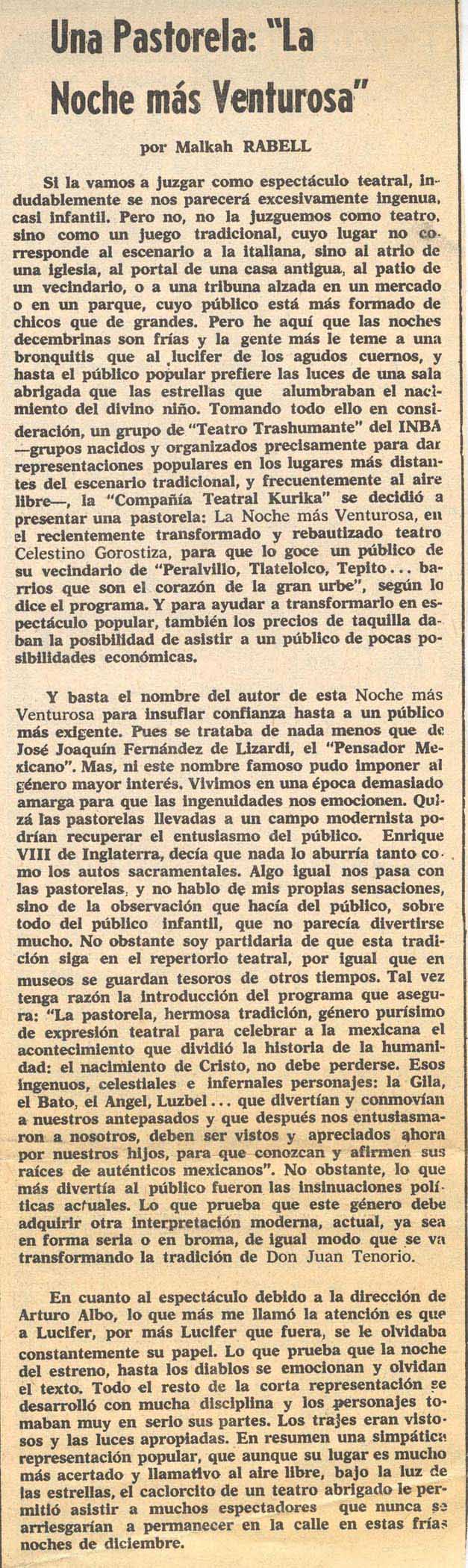 Una Pastorela: "La Noche más Venturosa"

por Malkah RABELL

Si la vamos a juzgar como espectáculo teatral, indudablemente se nos parecerá excesivamente ingenua, casi infantil. Pero no, no la juzguemos como teatro, sino como un juego tradicional, cuyo lugar no corresponde al escenario a la italiana, sino al atrio de una iglesia, al portal de una casa antigua, al patio de un vecindario, o a una tribuna alzada en un mercado o en un parque, cuyo público está más formado de chicos que de grandes. Pero he aquí que las noches decembrinas son frías y la gente más le teme a una bronquitis que al lucifer de los agudos cuernos, y hasta el público popular prefiere las luces de una sala abrigada que las estrellas que alumbraban el nacimiento del divino niño. Tomando todo ello en consideración, un grupo de "Teatro Trashumante" del INBA —grupos nacidos y organizados precisamente para dar representaciones populares en los lugares más distantes del escenario tradicional, y frecuentemente al aire libre—, la "Compañía Teatral Kurika" se decidió a presentar una pastorela: La Noche más Venturosa, en el recientemente transformado y rebautizado teatro Celestino Gorostiza, para que lo goce un público de su vecindario de "Peralvillo, Tlatelolco, Tepito... barrios que son el corazón de la gran urbe", según lo dice el programa. Y para ayudar a transformarlo en espectáculo popular, también los precios de taquilla daban la posibilidad de asistir a un público de pocas posibilidades económicas.

Y basta el nombre del autor de esta Noche más Venturosa para insuflar confianza hasta a un público más exigente. Pues se trataba de nada menos que de José Joaquín Fernández de Lizardi, el "Pensador Mexicano". Mas, ni este nombre famoso pudo imponer al género mayor interés. Vivimos en una época demasiado amarga para que las ingenuidades nos emocionen. Quizá las pastorelas llevadas a un campo modernista podrían recuperar el entusiasmo del público. Enrique VIII de Inglaterra, decía que nada lo aburría tanto como los autos sacramentales. Algo igual nos pasa con las pastorelas, y no hablo de mis propias sensaciones, sino de la observación que hacía del público, sobre todo del público infantil, que no parecía divertirse mucho. No obstante soy partidaria de que esta tradición siga en el repertorio teatral, por igual que en museos se guardan tesoros de otros tiempos. Tal vez tenga razón la introducción del programa que asegura: "La pastorela, hermosa tradición, género purísimo de expresión teatral para celebrar a la mexicana el acontecimiento que dividió la historia de la humanidad: el nacimiento de Cristo, no debe perderse. Esos ingenuos, celestiales e infernales personajes: la Gila, el Bato, el Angel, Luzbel... que divertían y conmovían a nuestros antepasados y que después nos entusiasmaron a nosotros, deben ser vistos y apreciados ahora por nuestros hijos, para que conozcan y afirmen sus raíces de auténticos mexicanos". No obstante, lo que más divertía al público fueron las insinuaciones políticas actuales. Lo que prueba que este género debe adquirir otra interpretación moderna, actual, ya sea en forma seria o en broma, de igual modo que se va transformando la tradición de Don Juan Tenorio.

En cuanto al espectáculo debido a la dirección de Arturo Albo, lo que más me llamó la atención es que a Lucifer, por más Lucifer que fuera, se le olvidaba constantemente su papel. Lo que prueba que la noche del estreno, hasta los diablos se emocionan y olvidan el texto. Todo el resto de la corta representación se desarrolló con mucha disciplina y los personajes tomaban muy en serio sus partes. Los trajes eran vistosos y las luces apropiadas. En resumen una simpática representación popular, que aunque su lugar es mucho más acertado y llamativo al aire libre, bajo la luz de las estrellas, el caclorcito de un teatro abrigado le permitió asistir a muchos espectadores que nunca se arriesgarían a permanecer en la calle en estas frías noches de diciembre.